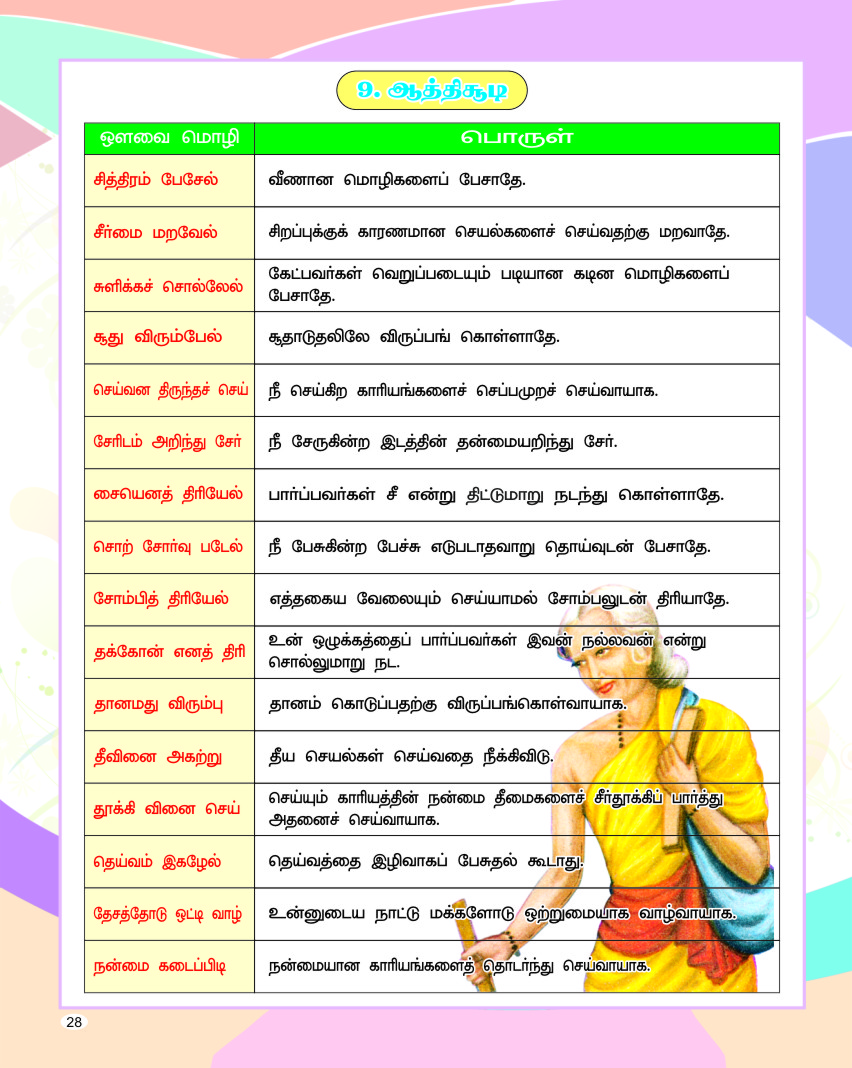 9. ஆத்திசூடி

| ஔவை மொழி | பொருள் |
|---|---|
| சித்திரம் பேசேல் | வீணான மொழிகளைப் பேசாதே. |
| சீர்மை மறவேல் | சிறப்புக்குக் காரணமான செயல்களைச் செய்வதற்கு மறவாதே. |
| சுளிக்கச் சொல்லேல் | கேட்பவர்கள் வெறுப்படையும் படியான கடின மொழிகளைப் பேசாதே. |
| சூது விரும்பேல் | சூதாடுதலிலே விருப்பங் கொள்ளாதே. |
| செய்வன திருந்தச் செய் | நீ செய்கிற காரியங்களைச் செப்பமுறச் செய்வாயாக. |
| சேரிடம் அறிந்து சேர் | நீ சேருகின்ற இடத்தின் தன்மையறிந்து சேர். |
| சையெனத் திரியேல் | பார்ப்பவர்கள் சீ என்று திட்டுமாறு நடந்து கொள்ளாதே. |
| சொற் சோர்வு படேல் | நீ பேசுகின்ற பேச்சு எடுபடாதவாறு தொய்வுடன் பேசாதே. |
| சோம்பித் திரியேல் | எத்தகைய வேலையும் செய்யாமல் சோம்பலுடன் திரியாதே. |
| தக்கோன் எனத் திரி | உன் ஒழுக்கத்தைப் பார்ப்பவர்கள் இவன் நல்லவன் என்று சொல்லுமாறு நட. |
| தானமது விரும்பு | தானம் கொடுப்பதற்கு விருப்பங்கொள்வாயாக. |
| தீவினை அகற்று | தீய செயல்கள் செய்வதை நீக்கிவிடு. |
| தூக்கி வினை செய் | செய்யும் காரியத்தின் நன்மை தீமைகளைச் சீர்தூக்கிப் பார்த்து அதனைச் செய்வாயாக. |
| தெய்வம் இகழேல் | தெய்வத்தை இழிவாகப் பேசுதல் கூடாது. |
| தேசத்தோடு ஒட்டி வாழ் | உன்னுடைய நாட்டு மக்களோடு ஒற்றுமையாக வாழ்வாயாக. |
| நன்மை கடைப்பிடி | நன்மையான காரியங்களைத் தொடர்ந்து செய்வாயாக. |

28